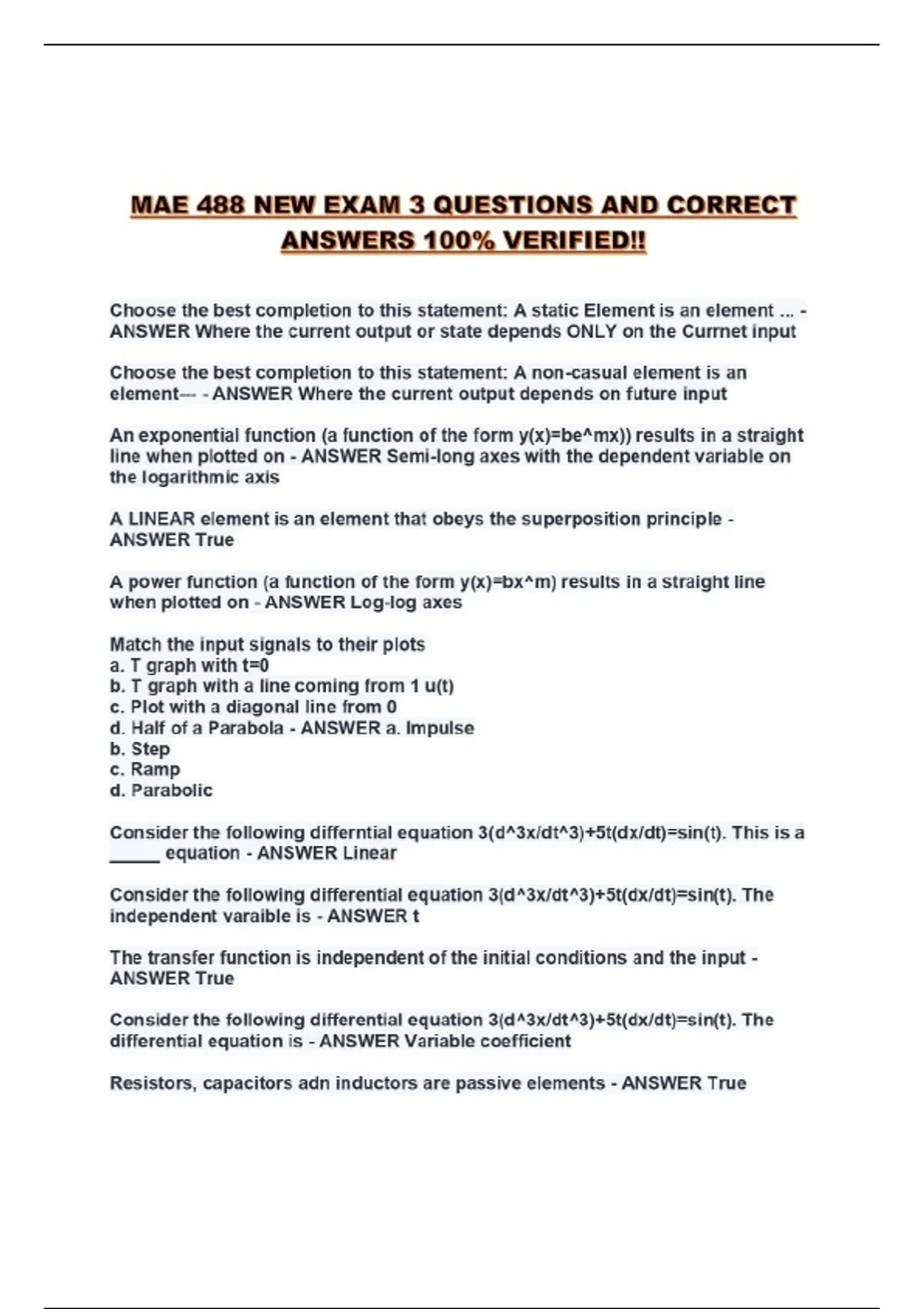 MAE 488 NEW EXAM 3 QUESTIONS AND CORRECT ANSWERS 100% VERIFIED!!

Choose the best completion to this statement: A static Element is an element ... - ANSWER Where the current output or state depends ONLY on the Currnet input

Choose the best completion to this statement: A non-casual element is an element--- - ANSWER Where the current output depends on future input

An exponential function (a function of the form y(x)=be^mx)) results in a straight line when plotted on - ANSWER Semi-long axes with the dependent variable on the logarithmic axis

A LINEAR element is an element that obeys the superposition principle - ANSWER True

A power function (a function of the form y(x)=bx^m) results in a straight line when plotted on - ANSWER Log-log axes

Match the input signals to their plots
a. T graph with t=0
b. T graph with a line coming from 1 u(t)
c. Plot with a diagonal line from 0
d. Half of a Parabola - ANSWER a. Impulse
b. Step
c. Ramp
d. Parabolic

Consider the following differntial equation 3(d^3x/dt^3)+5t(dx/dt)=sin(t). This is a _____ equation - ANSWER Linear

Consider the following differential equation 3(d^3x/dt^3)+5t(dx/dt)=sin(t). The independent varaible is - ANSWER t

The transfer function is independent of the initial conditions and the input - ANSWER True

Consider the following differential equation 3(d^3x/dt^3)+5t(dx/dt)=sin(t). The differential equation is - ANSWER Variable coefficient

Resistors, capacitors adn inductors are passive elements - ANSWER True